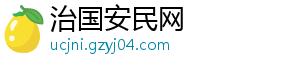 治国安民网
ucjni.gzyj04.com